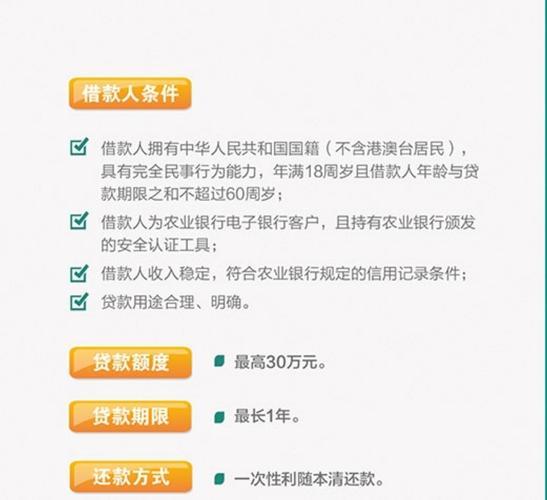 借款人条件

借款人拥有中华人民共和国国籍（不含港澳台居民），具有完全民事行为能力，年满18周岁且借款人年龄与贷款期限之和不超过60周岁；

借款人为农业银行电子银行客户，且持有农业银行颁发的安全认证工具；

借款人收入稳定，符合农业银行规定的信用记录条件；

贷款用途合理、明确。

贷款额度

最高30万元。

贷款期限

最长1年。

还款方式

一次性利随本清还款。